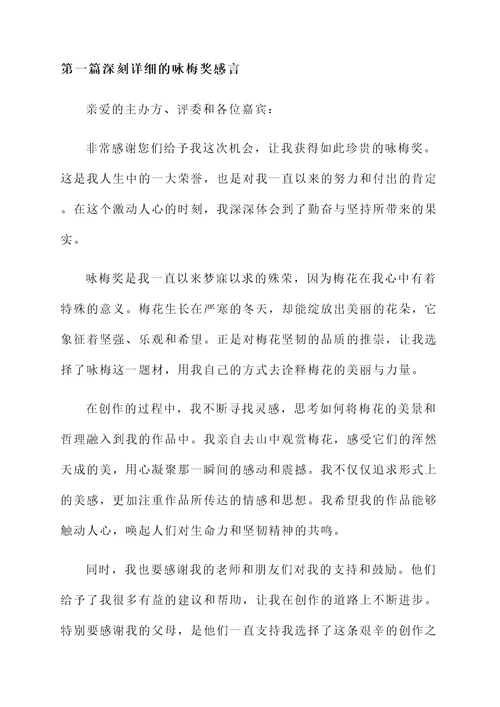 第一篇深刻详细的咏梅奖感言

亲爱的主办方、评委和各位嘉宾：

非常感谢您们给予我这次机会，让我获得如此珍贵的咏梅奖。这是我人生中的一大荣誉，也是对我一直以来的努力和付出的肯定。在这个激动人心的时刻，我深深体会到了勤奋与坚持所带来的果实。

咏梅奖是我一直以来梦寐以求的殊荣，因为梅花在我心中有着特殊的意义。梅花生长在严寒的冬天，却能绽放出美丽的花朵，它象征着坚强、乐观和希望。正是对梅花坚韧的品质的推崇，让我选择了咏梅这一题材，用我自己的方式去诠释梅花的美丽与力量。

在创作的过程中，我不断寻找灵感，思考如何将梅花的美景和哲理融入到我的作品中。我亲自去山中观赏梅花，感受它们的浑然天成的美，用心凝聚那一瞬间的感动和震撼。我不仅仅追求形式上的美感，更加注重作品所传达的情感和思想。我希望我的作品能够触动人心，唤起人们对生命力和坚韧精神的共鸣。

同时，我也要感谢我的老师和朋友们对我的支持和鼓励。他们给予了我很多有益的建议和帮助，让我在创作的道路上不断进步。特别要感谢我的父母，是他们一直支持我选择了这条艰辛的创作之